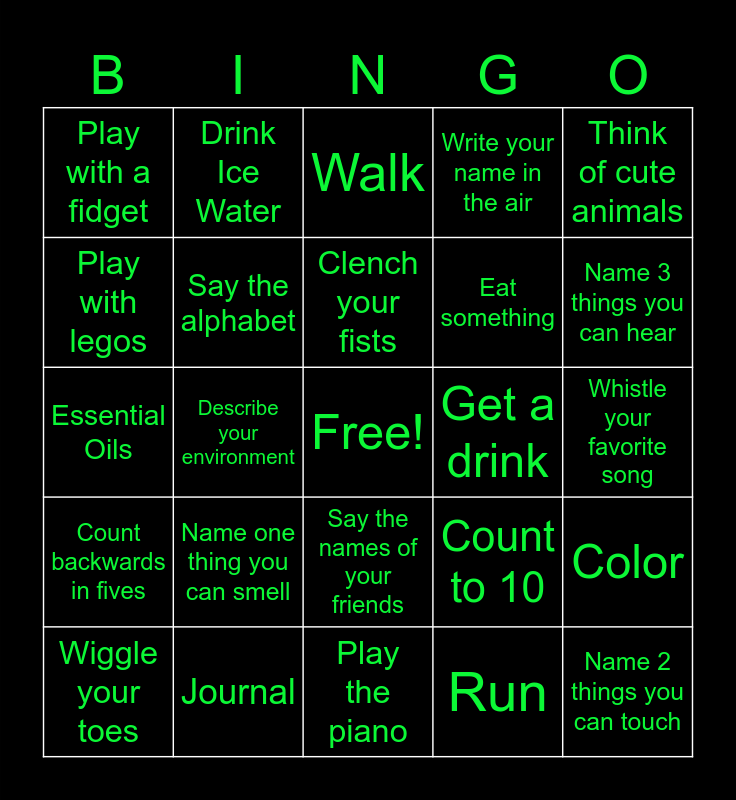 | B | I | N | G | O |
|---|---|---|---|---|
| Play with a fidget | Drink Ice Water | Walk | Write your name in the air | Think of cute animals |
| Play with legos | Say the alphabet | Clench your fists | Eat something | Name 3 things you can hear |
| Essential Oils | Describe your environment | Free! | Get a drink | Whistle your favorite song |
| Count backwards in fives | Name one thing you can smell | Say the names of your friends | Count to 10 | Color |
| Wiggle your toes | Journal | Play the piano | Run | Name 2 things you can touch |